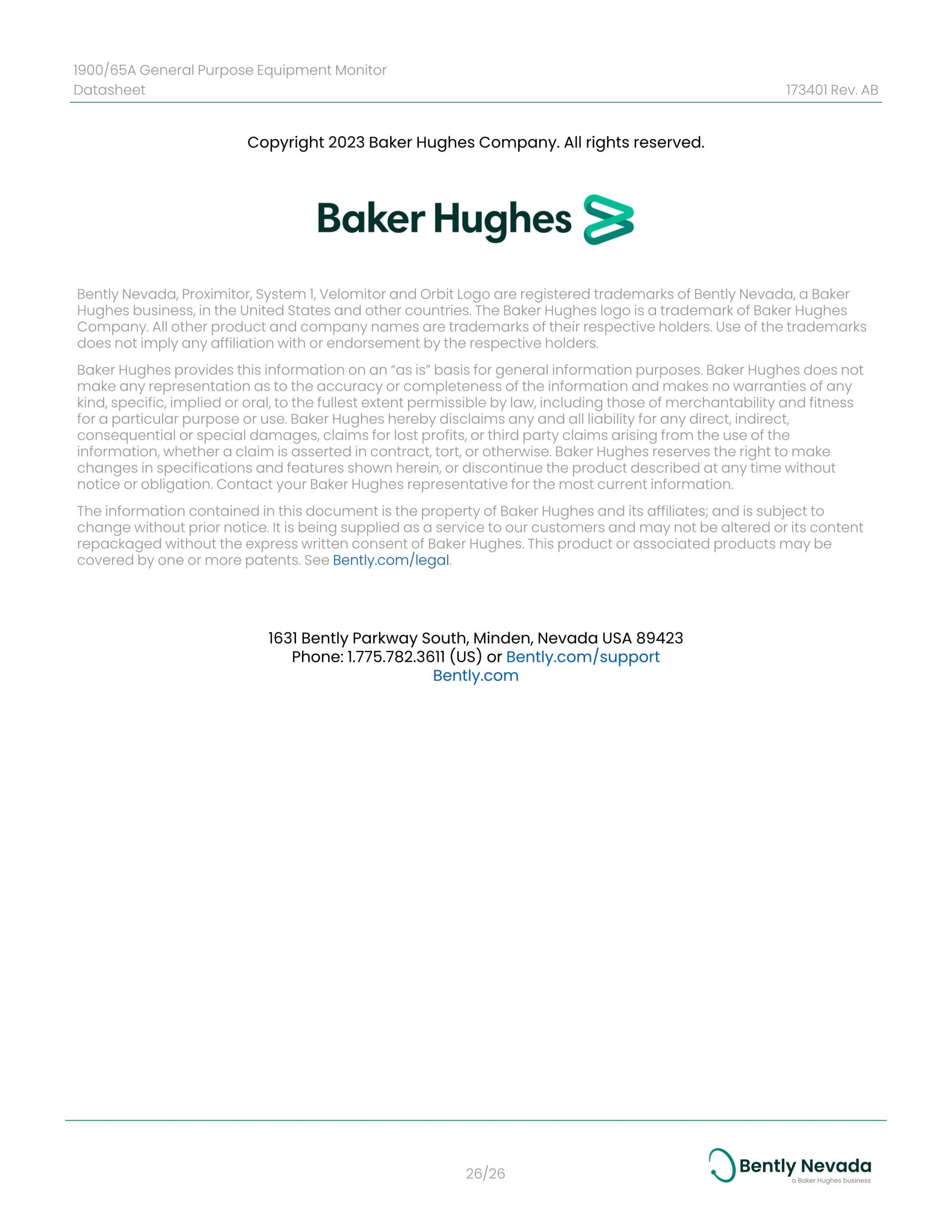 1900/65A General Purpose Equipment Monitor
Datasheet

173401 Rev. AB

Copyright 2023 Baker Hughes Company. All rights reserved.

Baker Hughes

Bently Nevada, Proximitor, System 1, Velomitor and Orbit Logo are registered trademarks of Bently Nevada, a Baker Hughes business, in the United States and other countries. The Baker Hughes logo is a trademark of Baker Hughes Company. All other product and company names are trademarks of their respective holders. Use of the trademarks does not imply any affiliation with or endorsement by the respective holders.

Baker Hughes provides this information on an “as is” basis for general information purposes. Baker Hughes does not make any representation as to the accuracy or completeness of the information and makes no warranties of any kind, specific, implied or oral, to the fullest extent permissible by law, including those of merchantability and fitness for a particular purpose or use. Baker Hughes hereby disclaims any and all liability for any direct, indirect, consequential or special damages, claims for lost profits, or third party claims arising from the use of the information, whether a claim is asserted in contract, tort, or otherwise. Baker Hughes reserves the right to make changes in specifications and features shown herein, or discontinue the product described at any time without notice or obligation. Contact your Baker Hughes representative for the most current information.

The information contained in this document is the property of Baker Hughes and its affiliates; and is subject to change without prior notice. It is being supplied as a service to our customers and may not be altered or its content repackaged without the express written consent of Baker Hughes. This product or associated products may be covered by one or more patents. See Bently.com/legal.

1631 Bently Parkway South, Minden, Nevada USA 89423
Phone: 1.775.782.3611 (US) or Bently.com/support
Bently.com

26/26

Bently Nevada
a Baker Hughes business